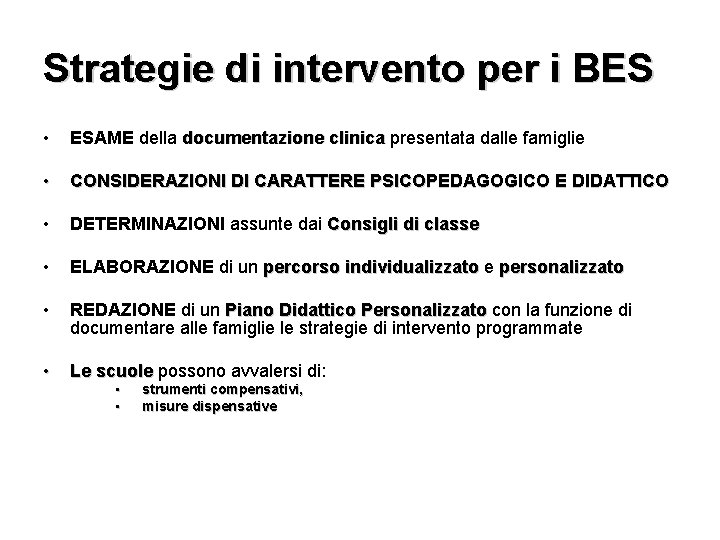 Strategie di intervento per i BES

• ESAME della documentazione clinica presentata dalle famiglie

• CONSIDERAZIONI DI CARATTERE PSICOPEDAGOGICO E DIDATTICO

• DETERMINAZIONI assunte dai Consigli di classe

• ELABORAZIONE di un percorso individualizzato e personalizzato

• REDAZIONE di un Piano Didattico Personalizzato con la funzione di documentare alle famiglie le strategie di intervento programmate

• Le scuole possono avvalersi di:
  ▪ strumenti compensativi,
  ▪ misure dispensative